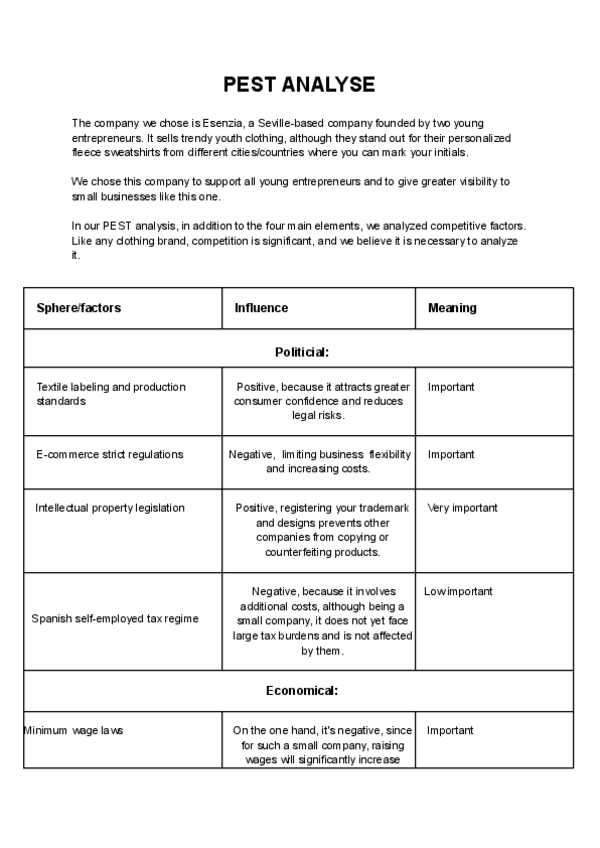 PEST ANALYSE

The company we chose is Esenzia, a Seville-based company founded by two young entrepreneurs. It sells trendy youth clothing, although they stand out for their personalized fleece sweatshirts from different cities/countries where you can mark your initials.

We chose this company to support all young entrepreneurs and to give greater visibility to small businesses like this one.

In our PEST analysis, in addition to the four main elements, we analyzed competitive factors. Like any clothing brand, competition is significant, and we believe it is necessary to analyze it.

| Sphere/factors | Influence | Meaning |
|---|---|---|
| Politicial: | | |
| Textile labeling and production standards | Positive, because it attracts greater consumer confidence and reduces legal risks. | Important |
| E-commerce strict regulations | Negative, limiting business flexibility and increasing costs. | Important |
| Intellectual property legislation | Positive, registering your trademark and designs prevents other companies from copying or counterfeiting products. | Very important |
| Spanish self-employed tax regime | Negative, because it involves additional costs, although being a small company, it does not yet face large tax burdens and is not affected by them. | Low important |
| Economical: | | |
| Minimum wage laws | On the one hand, it's negative, since for such a small company, raising wages will significantly increase | Important |